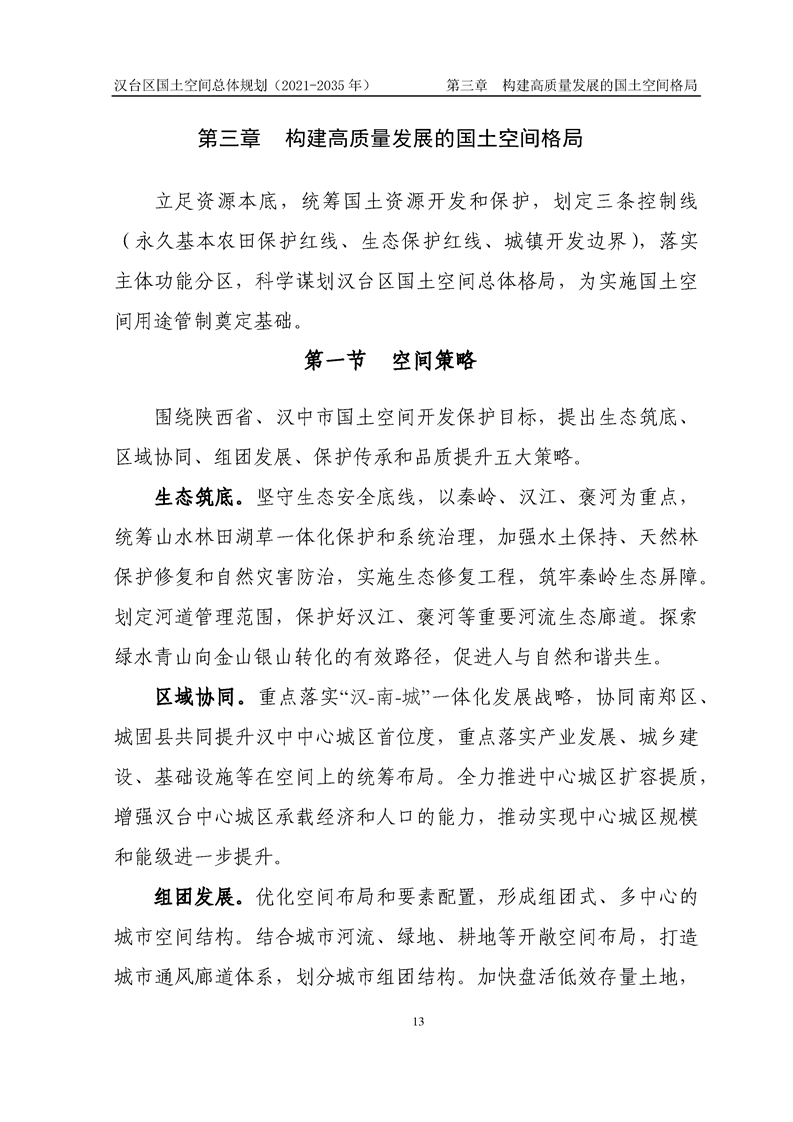 汉台区国土空间总体规划（2021-2035 年）　　第三章　构建高质量发展的国土空间格局

第三章　构建高质量发展的国土空间格局

立足资源本底，统筹国土资源开发和保护，划定三条控制线（永久基本农田保护红线、生态保护红线、城镇开发边界），落实主体功能分区，科学谋划汉台区国土空间总体格局，为实施国土空间用途管制奠定基础。

第一节　空间策略

围绕陕西省、汉中市国土空间开发保护目标，提出生态筑底、区域协同、组团发展、保护传承和品质提升五大策略。

生态筑底。坚守生态安全底线，以秦岭、汉江、褒河为重点，统筹山水林田湖草一体化保护和系统治理，加强水土保持、天然林保护修复和自然灾害防治，实施生态修复工程，筑牢秦岭生态屏障。划定河道管理范围，保护好汉江、褒河等重要河流生态廊道。探索绿水青山向金山银山转化的有效路径，促进人与自然和谐共生。

区域协同。重点落实“汉-南-城”一体化发展战略，协同南郑区、城固县共同提升汉中中心城区首位度，重点落实产业发展、城乡建设、基础设施等在空间上的统筹布局。全力推进中心城区扩容提质，增强汉台中心城区承载经济和人口的能力，推动实现中心城区规模和能级进一步提升。

组团发展。优化空间布局和要素配置，形成组团式、多中心的城市空间结构。结合城市河流、绿地、耕地等开敞空间布局，打造城市通风廊道体系，划分城市组团结构。加快盘活低效存量土地，

13